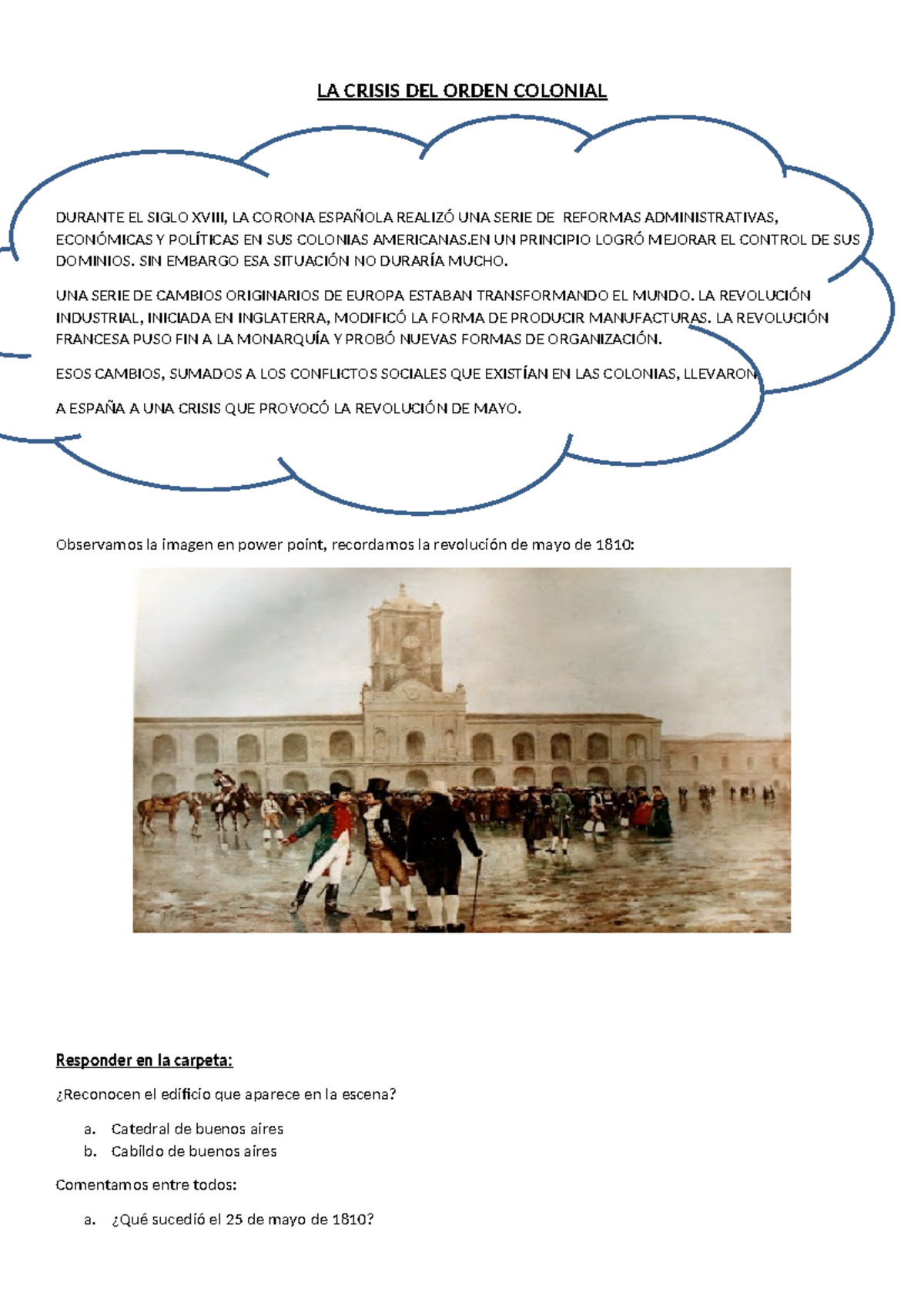 LA CRISIS DEL ORDEN COLONIAL

DURANTE EL SIGLO XVIII, LA CORONA ESPAÑOLA REALIZÓ UNA SERIE DE REFORMAS ADMINISTRATIVAS, ECONÓMICAS Y POLÍTICAS EN SUS COLONIAS AMERICANAS.EN UN PRINCIPIO LOGRÓ MEJORAR EL CONTROL DE SUS DOMINIOS. SIN EMBARGO ESA SITUACIÓN NO DURARÍA MUCHO.

UNA SERIE DE CAMBIOS ORIGINARIOS DE EUROPA ESTABAN TRANSFORMANDO EL MUNDO. LA REVOLUCIÓN INDUSTRIAL, INICIADA EN INGLATERRA, MODIFICÓ LA FORMA DE PRODUCIR MANUFACTURAS. LA REVOLUCIÓN FRANCESA PUSO FIN A LA MONARQUÍA Y PROBÓ NUEVAS FORMAS DE ORGANIZACIÓN.

ESOS CAMBIOS, SUMADOS A LOS CONFLICTOS SOCIALES QUE EXISTÍAN EN LAS COLONIAS, LLEVARON

A ESPAÑA A UNA CRISIS QUE PROVOCÓ LA REVOLUCIÓN DE MAYO.

Observamos la imagen en power point, recordamos la revolución de mayo de 1810:

Responder en la carpeta:

¿Reconocen el edificio que aparece en la escena?

a. Catedral de buenos aires
b. Cabildo de buenos aires

Comentamos entre todos:

a. ¿Qué sucedió el 25 de mayo de 1810?